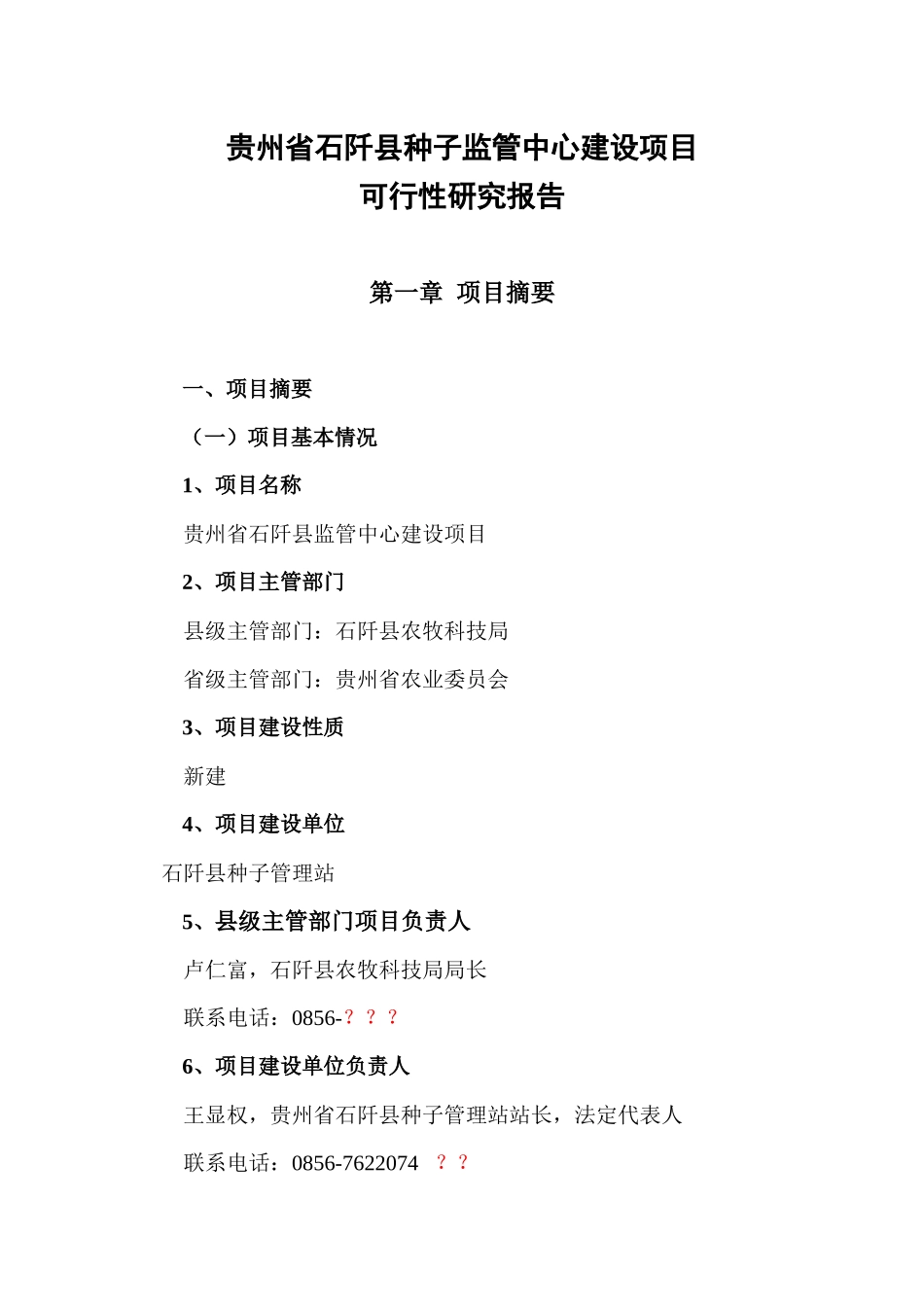 贵州省石阡县种子监管中心建设项目
可行性研究报告

第一章 项目摘要

一、项目摘要

（一）项目基本情况

1、项目名称

贵州省石阡县监管中心建设项目

2、项目主管部门

县级主管部门：石阡县农牧科技局

省级主管部门：贵州省农业委员会

3、项目建设性质

新建

4、项目建设单位

石阡县种子管理站

5、县级主管部门项目负责人

卢仁富，石阡县农牧科技局局长

联系电话：0856-？？？

6、项目建设单位负责人

王显权，贵州省石阡县种子管理站站长，法定代表人

联系电话：0856-7622074 ？？